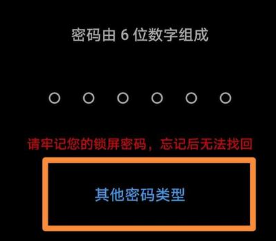 密码由 6 位数字组成

请牢记您的锁屏密码，忘记后无法找回

其他密码类型